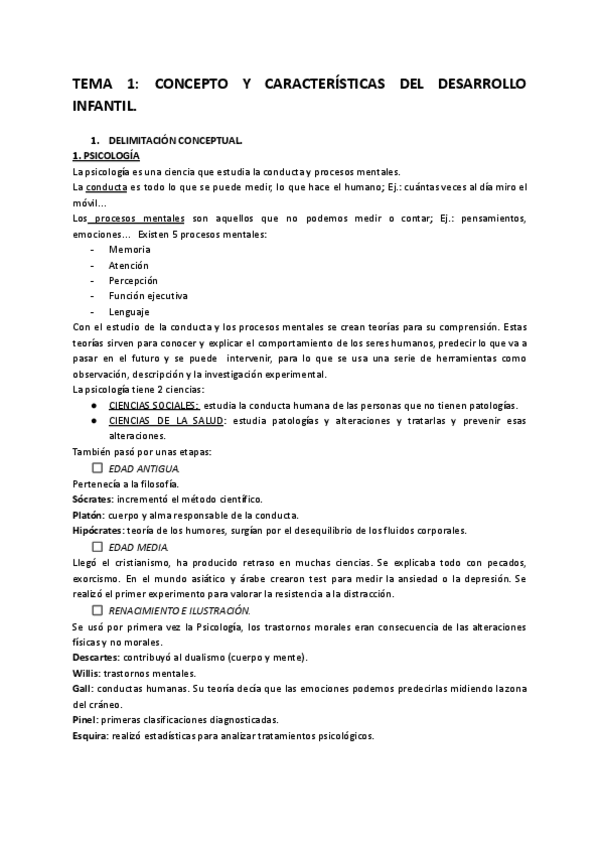 TEMA 1: CONCEPTO Y CARACTERÍSTICAS DEL DESARROLLO INFANTIL.

1. DELIMITACIÓN CONCEPTUAL.

1. PSICOLOGÍA

La psicología es una ciencia que estudia la conducta y procesos mentales.

La conducta es todo lo que se puede medir, lo que hace el humano; Ej.: cuántas veces al día miro el móvil...

Los procesos mentales son aquellos que no podemos medir o contar; Ej.: pensamientos, emociones... Existen 5 procesos mentales:

- Memoria
- Atención
- Percepción
- Función ejecutiva
- Lenguaje

Con el estudio de la conducta y los procesos mentales se crean teorías para su comprensión. Estas teorías sirven para conocer y explicar el comportamiento de los seres humanos, predecir lo que va a pasar en el futuro y se puede intervenir, para lo que se usa una serie de herramientas como observación, descripción y la investigación experimental.

La psicología tiene 2 ciencias:

● CIENCIAS SOCIALES: estudia la conducta humana de las personas que no tienen patologías.
● CIENCIAS DE LA SALUD: estudia patologías y alteraciones y tratarlas y prevenir esas alteraciones.

También pasó por unas etapas:

EDAD ANTIGUA.

Pertenecía a la filosofía.

Sócrates: incrementó el método científico.

Platón: cuerpo y alma responsable de la conducta.

Hipócrates: teoría de los humores, surgían por el desequilibrio de los fluidos corporales.

EDAD MEDIA.

Llegó el cristianismo, ha producido retraso en muchas ciencias. Se explicaba todo con pecados, exorcismo. En el mundo asiático y árabe crearon test para medir la ansiedad o la depresión. Se realizó el primer experimento para valorar la resistencia a la distracción.

RENACIMIENTO E ILUSTRACIÓN.

Se usó por primera vez la Psicología, los trastornos morales eran consecuencia de las alteraciones físicas y no morales.

Descartes: contribuyó al dualismo (cuerpo y mente).

Willis: trastornos mentales.

Gall: conductas humanas. Su teoría decía que las emociones podemos predecirlas midiendo la zona del cráneo.

Pinel: primeras clasificaciones diagnosticadas.

Esquira: realizó estadísticas para analizar tratamientos psicológicos.